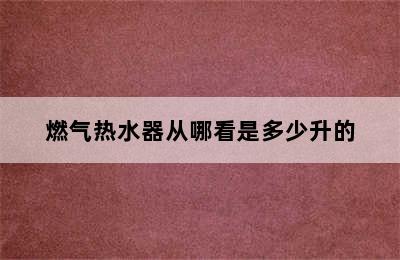 燃气热水器从哪看是多少升的